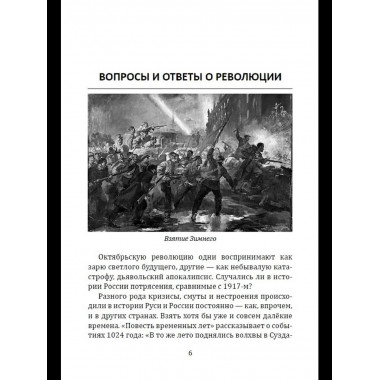 ВОПРОСЫ И ОТВЕТЫ О РЕВОЛЮЦИИ

Взятие Зимнего

Октябрьскую революцию одни воспринимают как зарю светлого будущего, другие — как небывалую катастрофу, дьявольский апокалипсис. Случались ли в истории России потрясения, сравнимые с 1917-м?

Разного рода кризисы, смуты и нестроения происходили в истории Руси и России постоянно — как, впрочем, и в других странах. Взять хотя бы уже и совсем далёкие времена. «Повесть временных лет» рассказывает о событиях 1024 года: «В то же лето поднялись волхвы в Сузда-

6